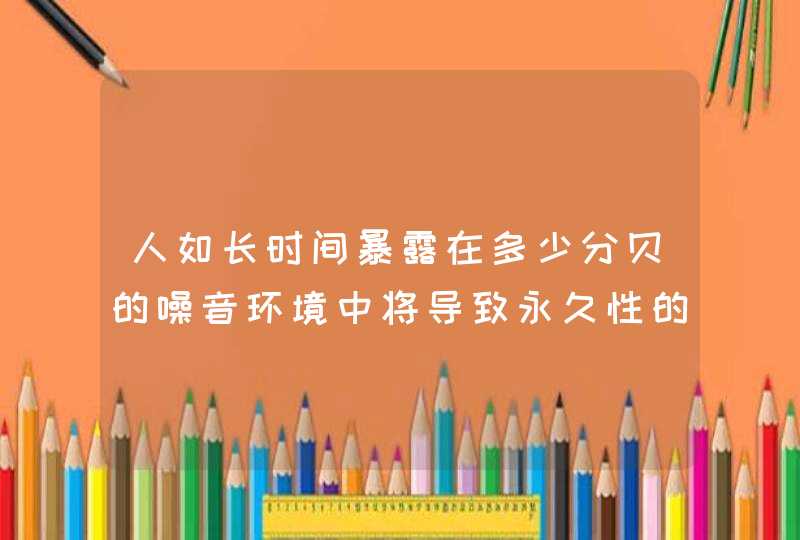 人如长时间暴露在多少分贝的噪音环境中将导致永久性的